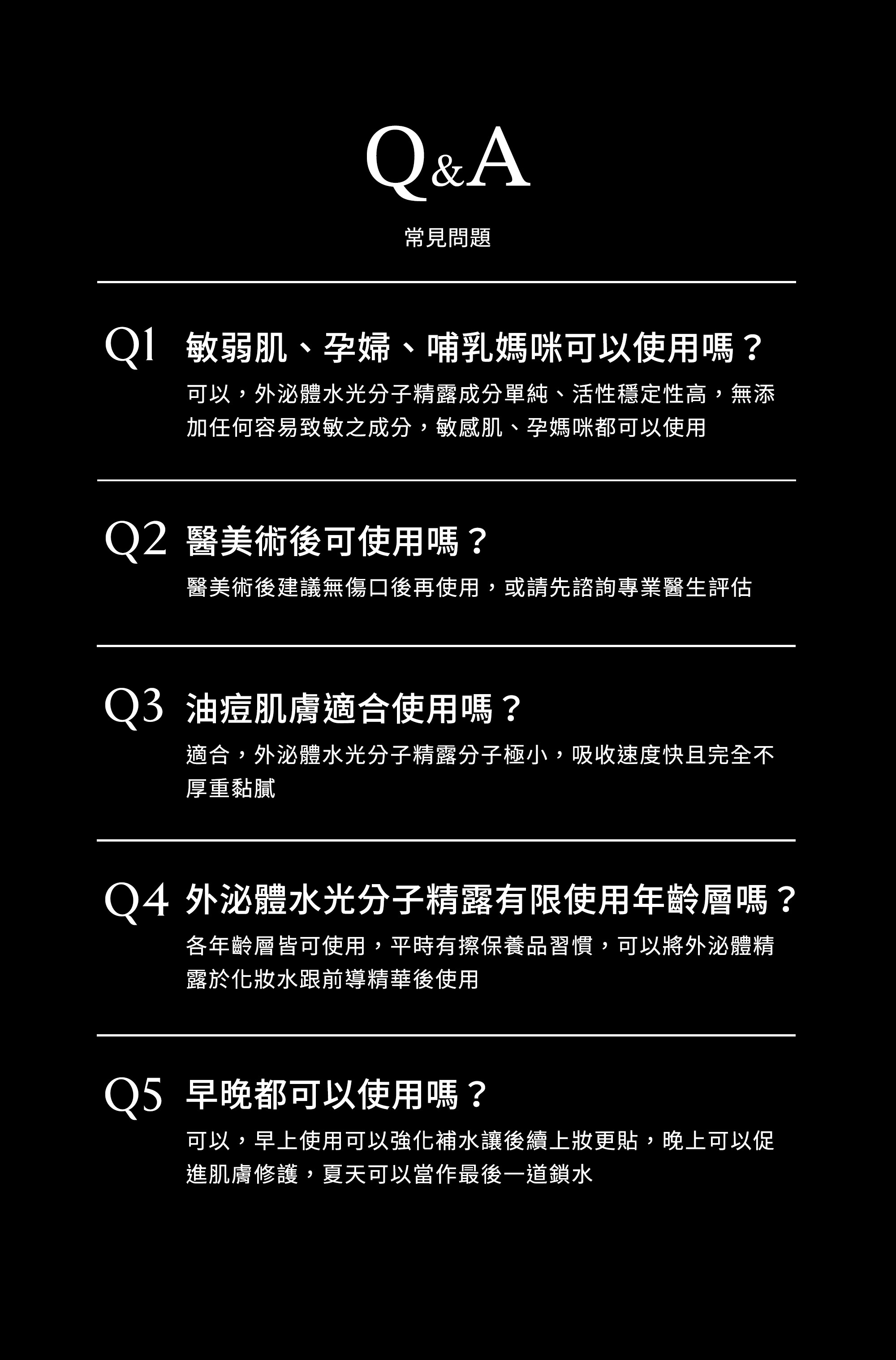 Q&A

常見問題

Q1 敏弱肌、孕婦、哺乳媽咪可以使用嗎？

可以，外泌體水光分子精露成分單純、活性穩定性高，無添加任何容易致敏之成分，敏感肌、孕媽咪都可以使用

Q2 醫美術後可使用嗎？

醫美術後建議無傷口後再使用，或請先諮詢專業醫生評估

Q3 油痘肌膚適合使用嗎？

適合，外泌體水光分子精露分子極小，吸收速度快且完全不厚重黏膩

Q4 外泌體水光分子精露有限使用年齡層嗎？

各年齡層皆可使用，平時有擦保養品習慣，可以將外泌體精露於化妝水跟前導精華後使用

Q5 早晚都可以使用嗎？

可以，早上使用可以強化補水讓後續上妝更貼，晚上可以促進肌膚修護，夏天可以當作最後一道鎖水